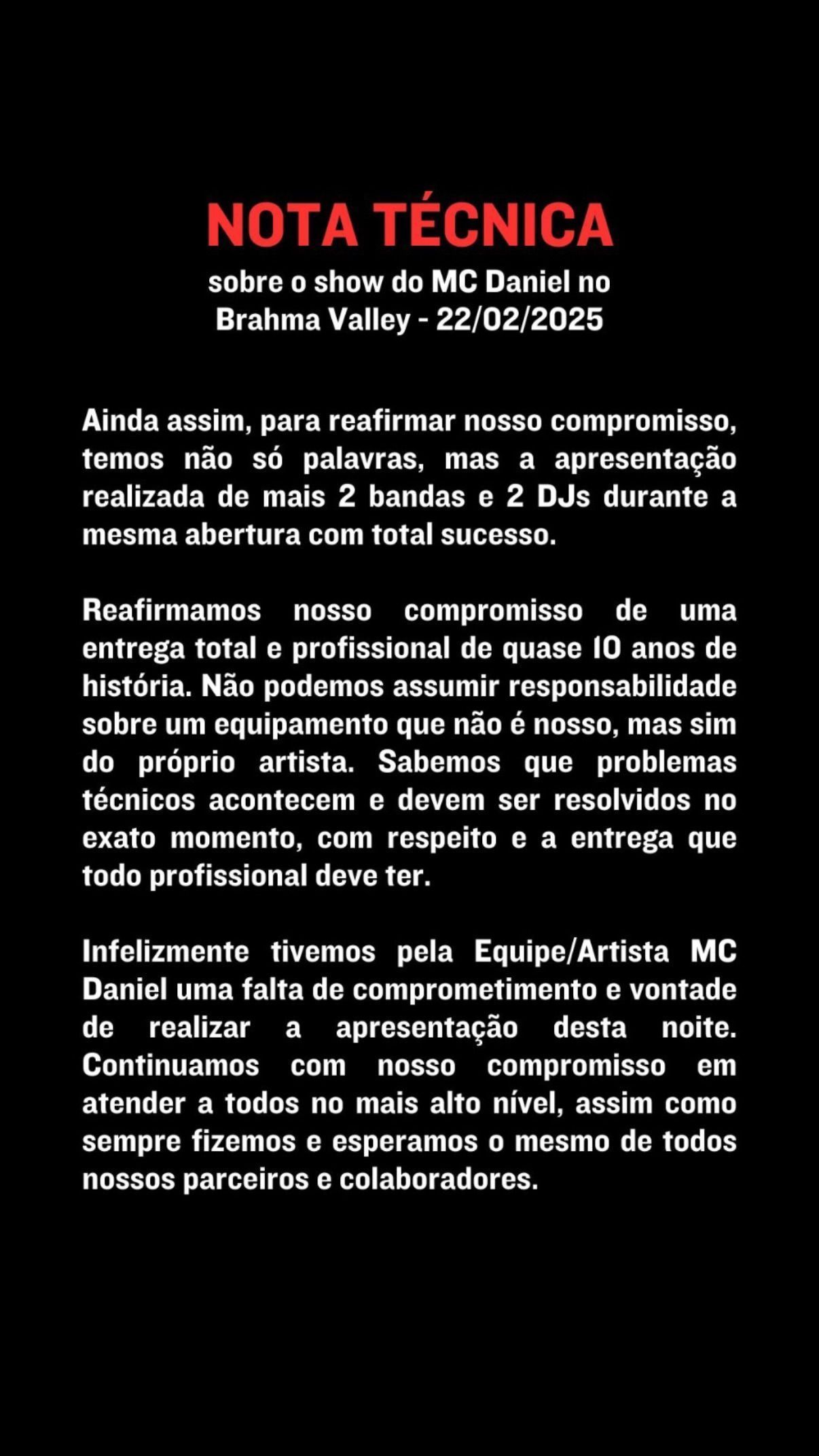 NOTA TÉCNICA
sobre o show do MC Daniel no Brahma Valley - 22/02/2025

Ainda assim, para reafirmar nosso compromisso, temos não só palavras, mas a apresentação realizada de mais 2 bandas e 2 DJs durante a mesma abertura com total sucesso.

Reafirmamos nosso compromisso de uma entrega total e profissional de quase 10 anos de história. Não podemos assumir responsabilidade sobre um equipamento que não é nosso, mas sim do próprio artista. Sabemos que problemas técnicos acontecem e devem ser resolvidos no exato momento, com respeito e a entrega que todo profissional deve ter.

Infelizmente tivemos pela Equipe/Artista MC Daniel uma falta de comprometimento e vontade de realizar a apresentação desta noite. Continuamos com nosso compromisso em atender a todos no mais alto nível, assim como sempre fizemos e esperamos o mesmo de todos nossos parceiros e colaboradores.